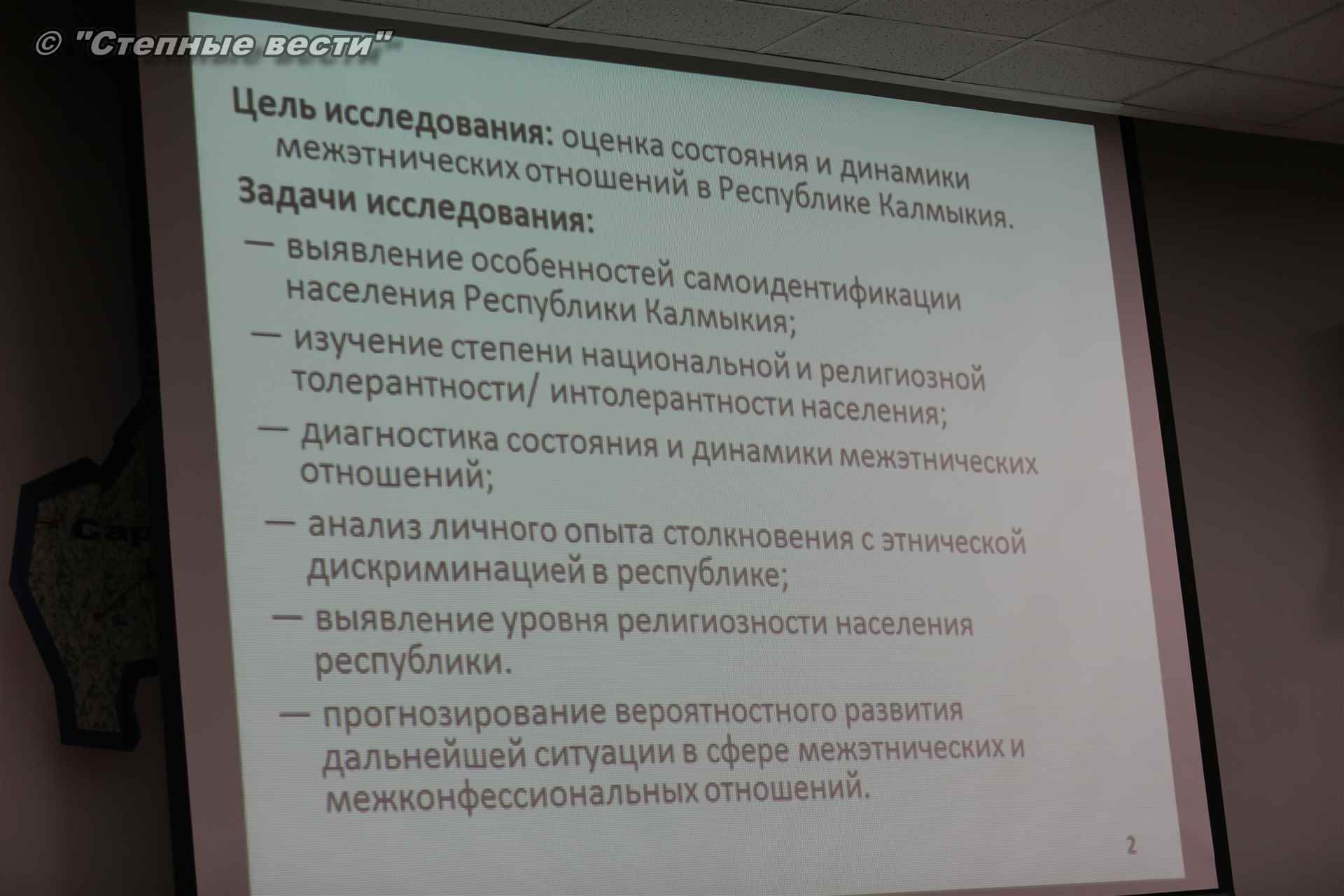 Цель исследования: оценка состояния и динамики межэтнических отношений в Республике Калмыкия.

Задачи исследования:

— выявление особенностей самоидентификации населения Республики Калмыкия;

— изучение степени национальной и религиозной толерантности/ интолерантности населения;

— диагностика состояния и динамики межэтнических отношений;

— анализ личного опыта столкновения с этнической дискриминацией в республике;

— выявление уровня религиозности населения республики.

— прогнозирование вероятностного развития дальнейшей ситуации в сфере межэтнических и межконфессиональных отношений.

2

© "Степные вести"